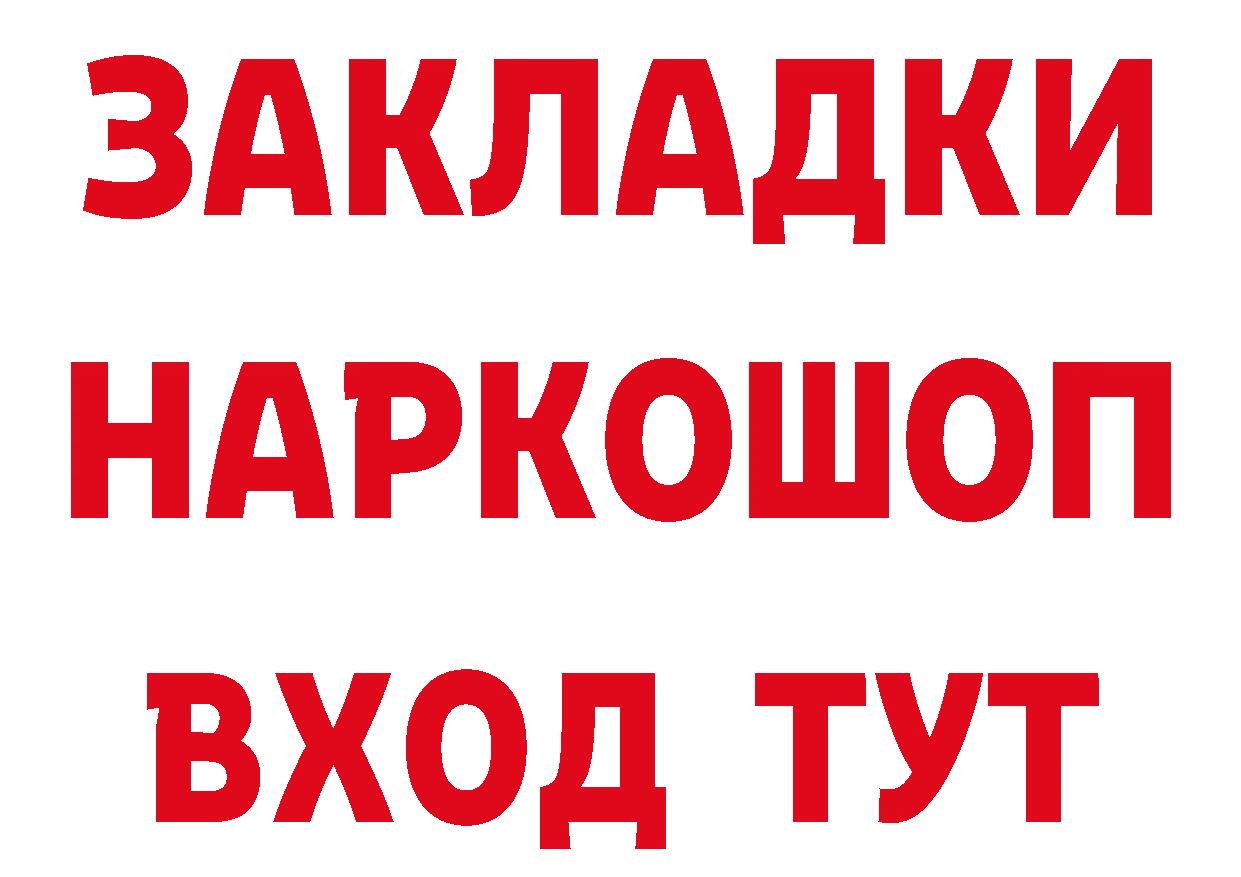 ЗАКЛАДКИ НАРКОШОП ВХОД ТУТ